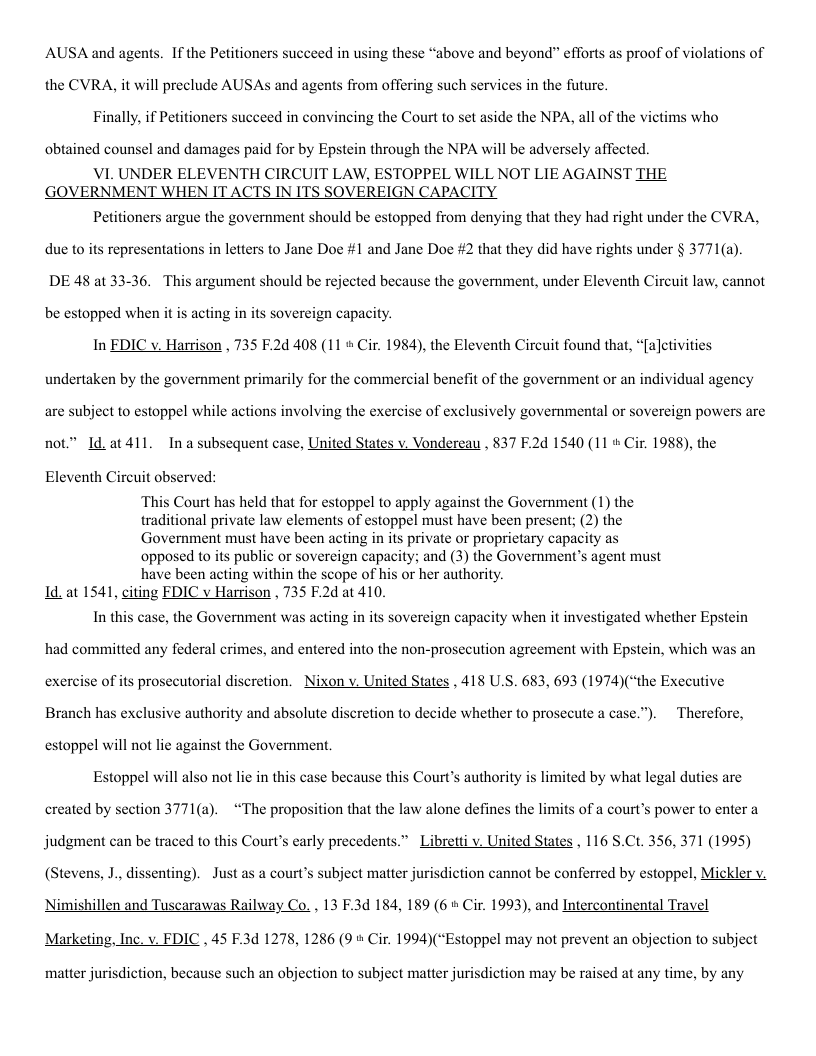 AUSA and agents. If the Petitioners succeed in using these “above and beyond” efforts as proof of violations of the CVRA, it will preclude AUSAs and agents from offering such services in the future.

Finally, if Petitioners succeed in convincing the Court to set aside the NPA, all of the victims who obtained counsel and damages paid for by Epstein through the NPA will be adversely affected.

VI. UNDER ELEVENTH CIRCUIT LAW, ESTOPPEL WILL NOT LIE AGAINST THE GOVERNMENT WHEN IT ACTS IN ITS SOVEREIGN CAPACITY

Petitioners argue the government should be estopped from denying that they had right under the CVRA, due to its representations in letters to Jane Doe #1 and Jane Doe #2 that they did have rights under § 3771(a). DE 48 at 33-36. This argument should be rejected because the government, under Eleventh Circuit law, cannot be estopped when it is acting in its sovereign capacity.

In FDIC v. Harrison , 735 F.2d 408 (11 th Cir. 1984), the Eleventh Circuit found that, “[a]ctivities undertaken by the government primarily for the commercial benefit of the government or an individual agency are subject to estoppel while actions involving the exercise of exclusively governmental or sovereign powers are not.” Id. at 411. In a subsequent case, United States v. Vondereau , 837 F.2d 1540 (11 th Cir. 1988), the Eleventh Circuit observed:

This Court has held that for estoppel to apply against the Government (1) the traditional private law elements of estoppel must have been present; (2) the Government must have been acting in its private or proprietary capacity as opposed to its public or sovereign capacity; and (3) the Government’s agent must have been acting within the scope of his or her authority.

Id. at 1541, citing FDIC v Harrison , 735 F.2d at 410.

In this case, the Government was acting in its sovereign capacity when it investigated whether Epstein had committed any federal crimes, and entered into the non-prosecution agreement with Epstein, which was an exercise of its prosecutorial discretion. Nixon v. United States , 418 U.S. 683, 693 (1974)(“the Executive Branch has exclusive authority and absolute discretion to decide whether to prosecute a case.”). Therefore, estoppel will not lie against the Government.

Estoppel will also not lie in this case because this Court’s authority is limited by what legal duties are created by section 3771(a). “The proposition that the law alone defines the limits of a court’s power to enter a judgment can be traced to this Court’s early precedents.” Libretti v. United States , 116 S.Ct. 356, 371 (1995) (Stevens, J., dissenting). Just as a court’s subject matter jurisdiction cannot be conferred by estoppel, Mickler v. Nimishillen and Tuscarawas Railway Co. , 13 F.3d 184, 189 (6 th Cir. 1993), and Intercontinental Travel Marketing, Inc. v. FDIC , 45 F.3d 1278, 1286 (9 th Cir. 1994)(“Estoppel may not prevent an objection to subject matter jurisdiction, because such an objection to subject matter jurisdiction may be raised at any time, by any